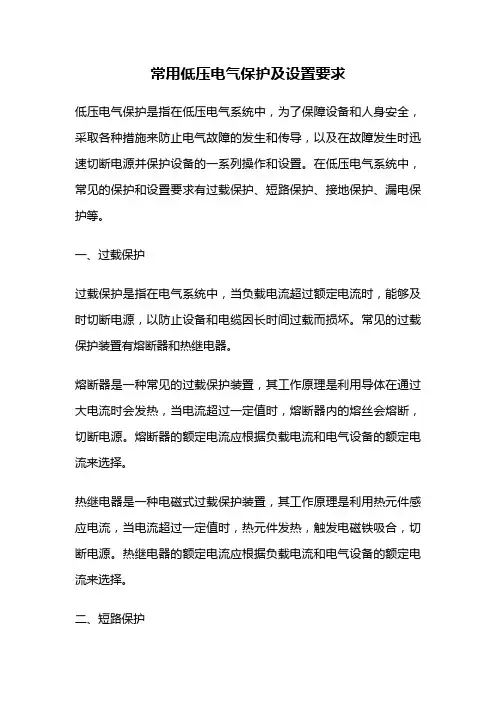 常用低压电气保护及设置要求

低压电气保护是指在低压电气系统中，为了保障设备和人身安全，采取各种措施来防止电气故障的发生和传导，以及在故障发生时迅速切断电源并保护设备的一系列操作和设置。在低压电气系统中，常见的保护和设置要求有过载保护、短路保护、接地保护、漏电保护等。

一、过载保护

过载保护是指在电气系统中，当负载电流超过额定电流时，能够及时切断电源，以防止设备和电缆因长时间过载而损坏。常见的过载保护装置有熔断器和热继电器。

熔断器是一种常见的过载保护装置，其工作原理是利用导体在通过大电流时会发热，当电流超过一定值时，熔断器内的熔丝会熔断，切断电源。熔断器的额定电流应根据负载电流和电气设备的额定电流来选择。

热继电器是一种电磁式过载保护装置，其工作原理是利用热元件感应电流，当电流超过一定值时，热元件发热，触发电磁铁吸合，切断电源。热继电器的额定电流应根据负载电流和电气设备的额定电流来选择。

二、短路保护